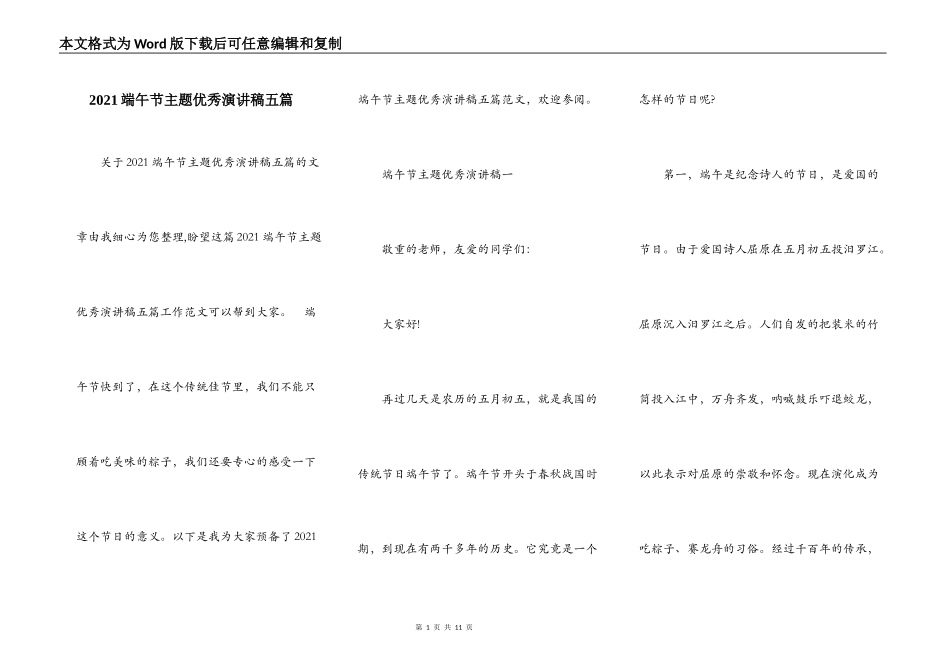 本文格式为Word版下载后可任意编辑和复制

2021端午节主题优秀演讲稿五篇

关于2021端午节主题优秀演讲稿五篇的文章由我细心为您整理,盼望这篇2021端午节主题优秀演讲稿五篇工作范文可以帮到大家。 端午节快到了，在这个传统佳节里，我们不能只顾着吃美味的粽子，我们还要专心的感受一下这个节日的意义。以下是我为大家预备了2021端午节主题优秀演讲稿五篇范文，欢迎参阅。

端午节主题优秀演讲稿一

敬重的老师，友爱的同学们:

大家好!

再过几天是农历的五月初五，就是我国的传统节日端午节了。端午节开头于春秋战国时期，到现在有两千多年的历史。它究竟是一个怎样的节日呢?

第一，端午是纪念诗人的节日，是爱国的节日。由于爱国诗人屈原在五月初五投汨罗江。屈原沉入汨罗江之后。人们自发的把装米的竹筒投入江中，万舟齐发，呐喊鼓乐吓退蛟龙，以此表示对屈原的崇敬和怀念。现在演化成为吃粽子、赛龙舟的习俗。经过千百年的传承，

第 1 页 共 11 页